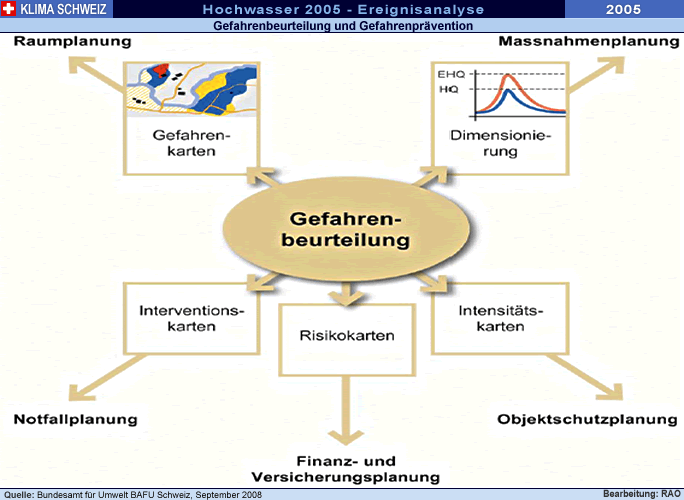 KLIMA SCHWEIZ

Hochwasser 2005 - Ereignisanalyse

2005

Gefahrenbeurteilung und Gefahrenprävention

Raumplanung

Massnahmenplanung

Gefahrenkarten

EHQ

HQ

Dimensionierung

Gefahrenbeurteilung

Interventionskarten

Risikokarten

Intensitätskarten

Notfallplanung

Objektschutzplanung

Finanz- und Versicherungsplanung

Quelle: Bundesamt für Umwelt BAFU Schweiz, September 2008

Bearbeitung: RAO